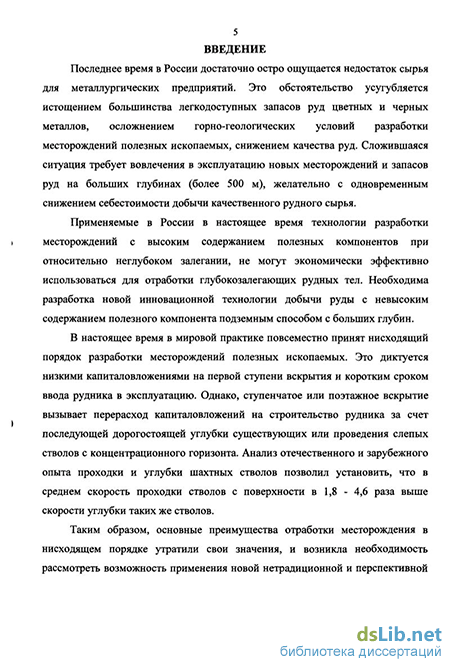 5

ВВЕДЕНИЕ

Последнее время в России достаточно остро ощущается недостаток сырья для металлургических предприятий. Это обстоятельство усугубляется истощением большинства легкодоступных запасов руд цветных и черных металлов, осложнением горно-геологических условий разработки месторождений полезных ископаемых, снижением качества руд. Сложившаяся ситуация требует вовлечения в эксплуатацию новых месторождений и запасов руд на больших глубинах (более 500 м), желательно с одновременным снижением себестоимости добычи качественного рудного сырья.

Применяемые в России в настоящее время технологии разработки месторождений с высоким содержанием полезных компонентов при относительно неглубоком залегании, не могут экономически эффективно использоваться для отработки глубокозалегающих рудных тел. Необходима разработка новой инновационной технологии добычи руды с невысоким содержанием полезного компонента подземным способом с больших глубин.

В настоящее время в мировой практике повсеместно принят нисходящий порядок разработки месторождений полезных ископаемых. Это диктуется низкими капиталовложениями на первой ступени вскрытия и коротким сроком ввода рудника в эксплуатацию. Однако, ступенчатое или поэтажное вскрытие вызывает перерасход капиталовложений на строительство рудника за счет последующей дорогостоящей углубки существующих или проведения слепых стволов с концентрационного горизонта. Анализ отечественного и зарубежного опыта проходки и углубки шахтных стволов позволил установить, что в среднем скорость проходки стволов с поверхности в 1,8 - 4,6 раза выше скорости углубки таких же стволов.

Таким образом, основные преимущества отработки месторождения в нисходящем порядке утратили свои значения, и возникла необходимость рассмотреть возможность применения новой нетрадиционной и перспективной

dsLib.net
библиотека диссертаций